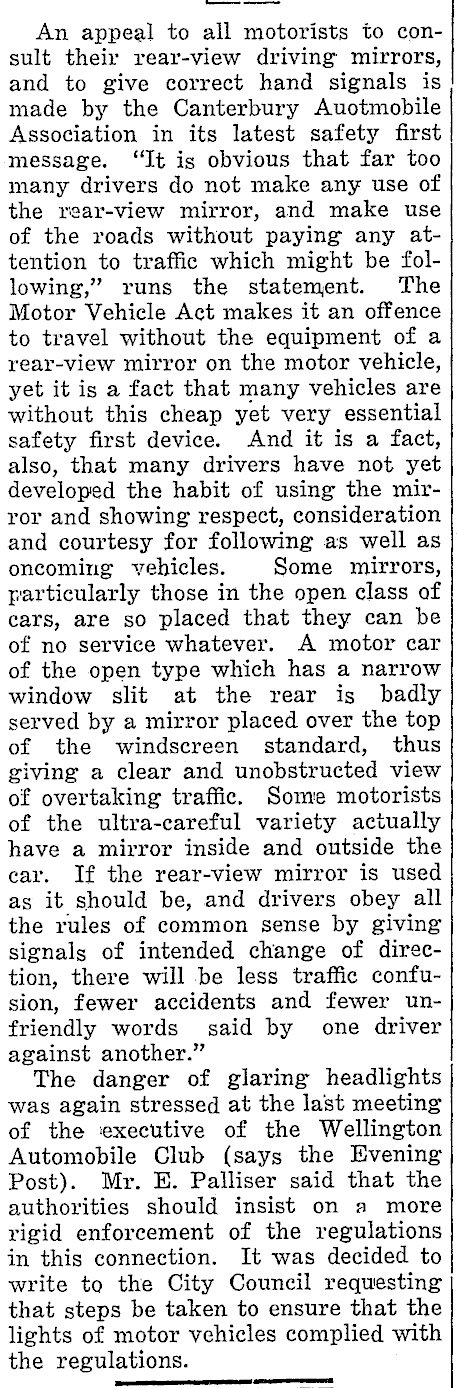 An appeal to all motorists to consult their rear-view driving mirrors, and to give correct hand signals is made by the Canterbury Auotmobile Association in its latest safety first message. "It is obvious that far too many drivers do not make any use of the rear-view mirror, and make use of the roads without paying any attention to traffic which might be following," runs the statement. The Motor Vehicle Act makes it an offence to travel without the equipment of a rear-view mirror on the motor vehicle, yet it is a fact that many vehicles are without this cheap yet very essential safety first device. And it is a fact, also, that many drivers have not yet developed the habit of using the mirror and showing respect, consideration and courtesy for following as well as oncoming vehicles. Some mirrors, particularly those in the open class of cars, are so placed that they can be of no service whatever. A motor car of the open type which has a narrow window slit at the rear is badly served by a mirror placed over the top of the windscreen standard, thus giving a clear and unobstructed view of overtaking traffic. Some motorists of the ultra-careful variety actually have a mirror inside and outside the car. If the rear-view mirror is used as it should be, and drivers obey all the rules of common sense by giving signals of intended change of direction, there will be less traffic confusion, fewer accidents and fewer unfriendly words said by one driver against another."

The danger of glaring headlights was again stressed at the last meeting of the executive of the Wellington Automobile Club (says the Evening Post). Mr. E. Palliser said that the authorities should insist on a more rigid enforcement of the regulations in this connection. It was decided to write to the City Council requesting that steps be taken to ensure that the lights of motor vehicles complied with the regulations.